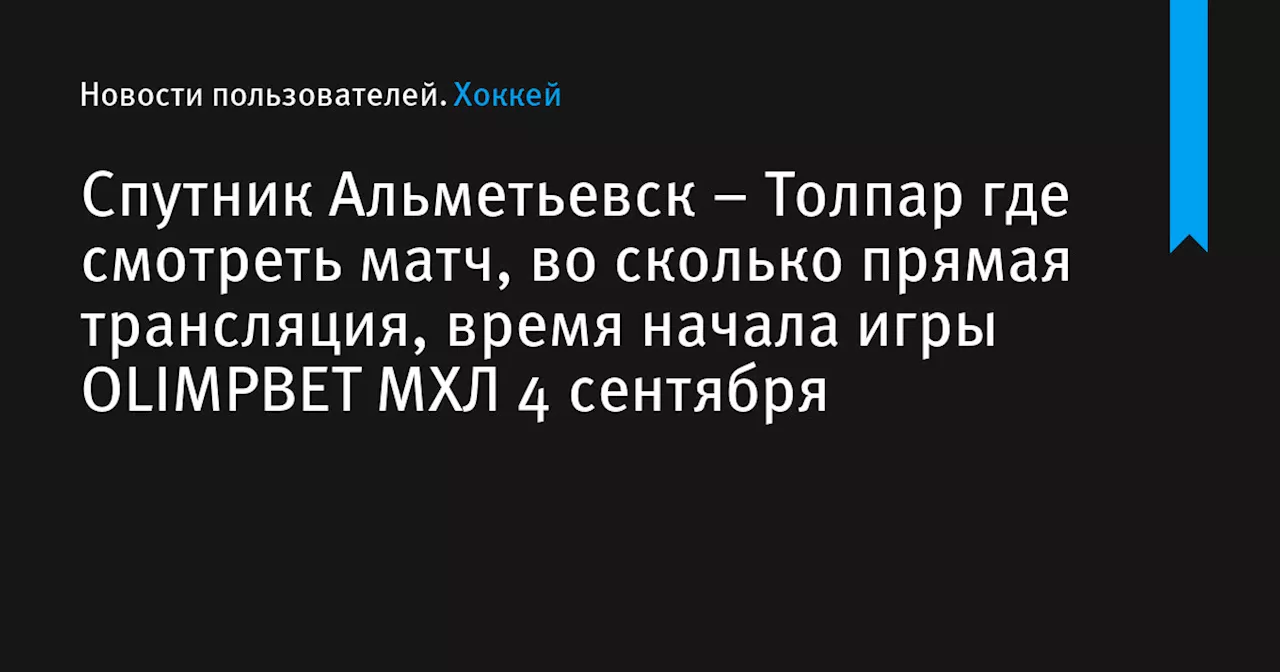 Новости пользователей. Хоккей

Спутник Альметьевск – Толпар где смотреть матч, во сколько прямая трансляция, время начала игры OLIMPBET МХЛ 4 сентября